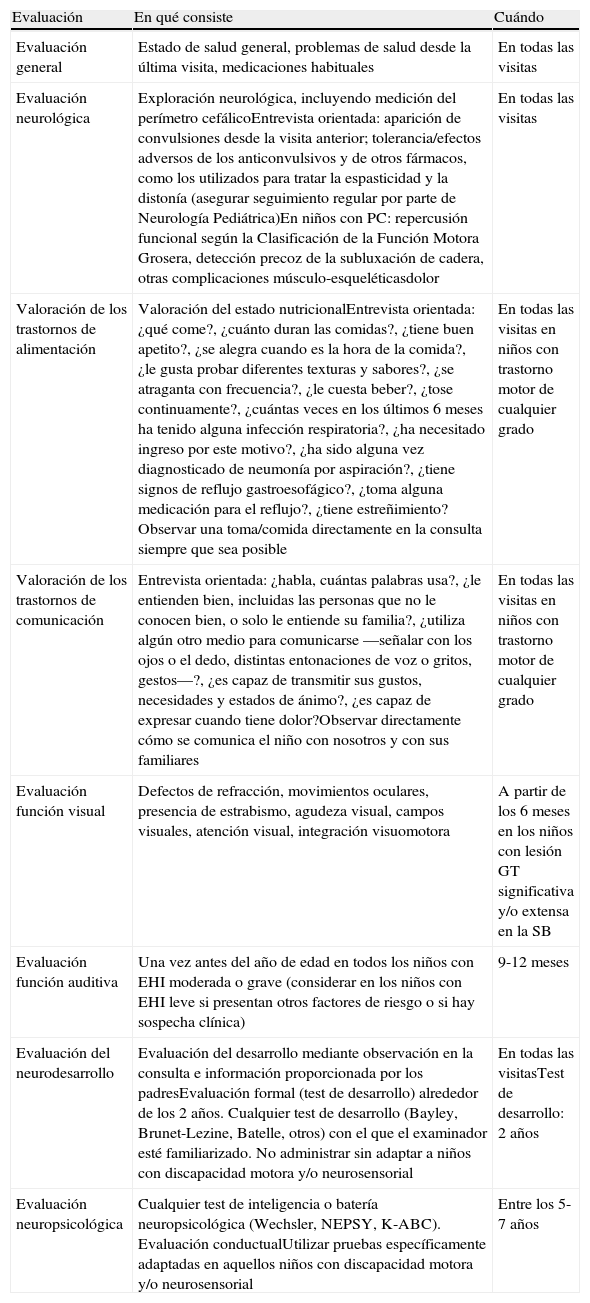 | Evaluación | En qué consiste | Cuándo |
|---|---|---|
| Evaluación general | Estado de salud general, problemas de salud desde la última visita, medicaciones habituales | En todas las visitas |
| Evaluación neurológica | Exploración neurológica, incluyendo medición del perímetro cefálicoEntrevista orientada: aparición de convulsiones desde la visita anterior; tolerancia/efectos adversos de los anticonvulsivos y de otros fármacos, como los utilizados para tratar la espasticidad y la distonía (asegurar seguimiento regular por parte de Neurología Pediátrica)En niños con PC: repercusión funcional según la Clasificación de la Función Motora Grosera, detección precoz de la subluxación de cadera, otras complicaciones músculo-esqueléticasdolor | En todas las visitas |
| Valoración de los trastornos de alimentación | Valoración del estado nutricionalEntrevista orientada: ¿qué come?, ¿cuánto duran las comidas?, ¿tiene buen apetito?, ¿se alegra cuando es la hora de la comida?, ¿le gusta probar diferentes texturas y sabores?, ¿se atraganta con frecuencia?, ¿le cuesta beber?, ¿tose continuamente?, ¿cuántas veces en los últimos 6 meses ha tenido alguna infección respiratoria?, ¿ha necesitado ingreso por este motivo?, ¿ha sido alguna vez diagnosticado de neumonía por aspiración?, ¿tiene signos de reflujo gastroesofágico?, ¿toma alguna medicación para el reflujo?, ¿tiene estreñimiento? Observar una toma/comida directamente en la consulta siempre que sea posible | En todas las visitas en niños con trastorno motor de cualquier grado |
| Valoración de los trastornos de comunicación | Entrevista orientada: ¿habla, cuántas palabras usa?, ¿le entienden bien, incluidas las personas que no le conocen bien, o solo le entiende su familia?, ¿utiliza algún otro medio para comunicarse —señalar con los ojos o el dedo, distintas entonaciones de voz o gritos, gestos—?, ¿es capaz de transmitir sus gustos, necesidades y estados de ánimo?, ¿es capaz de expresar cuando tiene dolor?Observar directamente cómo se comunica el niño con nosotros y con sus familiares | En todas las visitas en niños con trastorno motor de cualquier grado |
| Evaluación función visual | Defectos de refracción, movimientos oculares, presencia de estrabismo, agudeza visual, campos visuales, atención visual, integración visuomotora | A partir de los 6 meses en los niños con lesión GT significativa y/o extensa en la SB |
| Evaluación función auditiva | Una vez antes del año de edad en todos los niños con EHI moderada o grave (considerar en los niños con EHI leve si presentan otros factores de riesgo o si hay sospecha clínica) | 9-12 meses |
| Evaluación del neurodesarrollo | Evaluación del desarrollo mediante observación en la consulta e información proporcionada por los padresEvaluación formal (test de desarrollo) alrededor de los 2 años. Cualquier test de desarrollo (Bayley, Brunet-Lezine, Batelle, otros) con el que el examinador esté familiarizado. No administrar sin adaptar a niños con discapacidad motora y/o neurosensorial | En todas las visitasTest de desarrollo: 2 años |
| Evaluación neuropsicológica | Cualquier test de inteligencia o batería neuropsicológica (Wechsler, NEPSY, K-ABC). Evaluación conductualUtilizar pruebas específicamente adaptadas en aquellos niños con discapacidad motora y/o neurosensorial | Entre los 5-7 años |